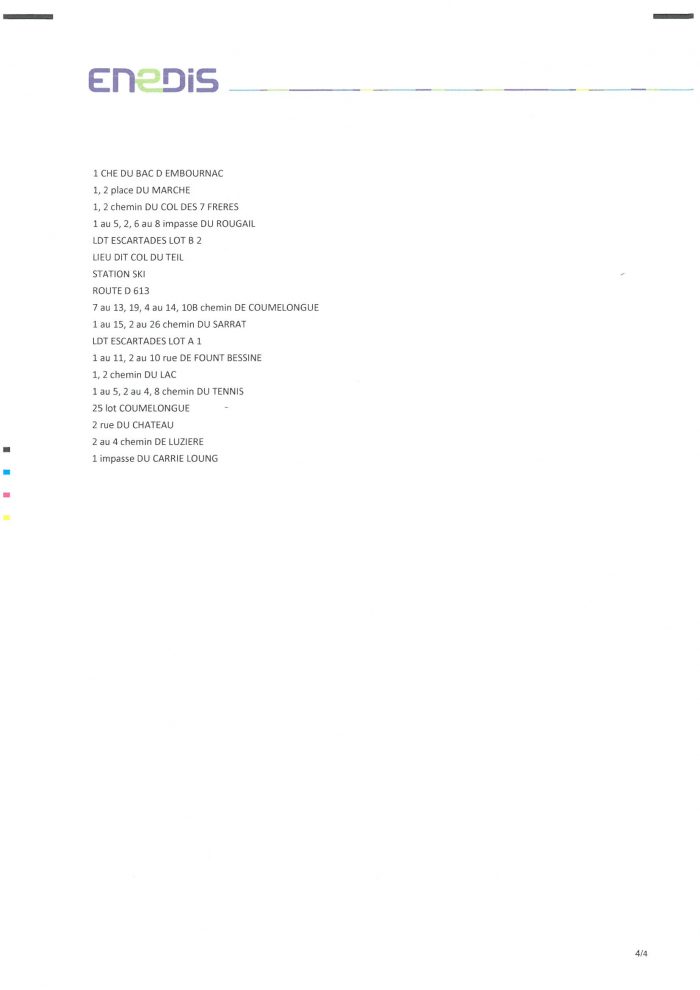 ENEDIS

1 CHE DU BAC D EMBOURNAC
1, 2 place DU MARCHE
1, 2 chemin DU COL DES 7 FRERES
1 au 5, 2, 6 au 8 impasse DU ROUGAIL
LDT ESCARTADES LOT B 2
LIEU DIT COL DU TEIL
STATION SKI
ROUTE D 613
7 au 13, 19, 4 au 14, 10B chemin DE COUMELONGUE
1 au 15, 2 au 26 chemin DU SARRAT
LDT ESCARTADES LOT A 1
1 au 11, 2 au 10 rue DE FOUNT BESSINE
1, 2 chemin DU LAC
1 au 5, 2 au 4, 8 chemin DU TENNIS
25 lot COUMELONGUE
2 rue DU CHATEAU
2 au 4 chemin DE LUZIERE
1 impasse DU CARRIE LOUNG

4/4